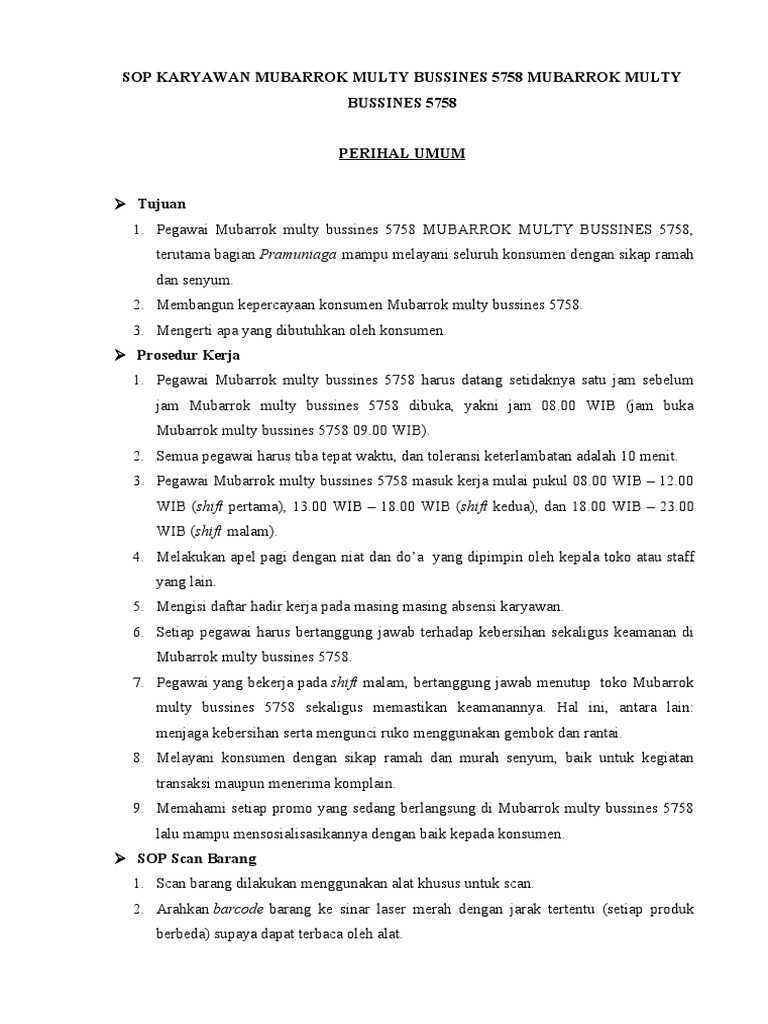 SOP KARYAWAN MUBARROK MULTY BUSSINES 5758 MUBARROK MULTY BUSSINES 5758

PERIHAL UMUM

➤ Tujuan

1. Pegawai Mubarrok multy bussines 5758 MUBARROK MULTY BUSSINES 5758, terutama bagian Pramuniaga mampu melayani seluruh konsumen dengan sikap ramah dan senyum.
2. Membangun kepercayaan konsumen Mubarrok multy bussines 5758.
3. Mengerti apa yang dibutuhkan oleh konsumen.

➤ Prosedur Kerja

1. Pegawai Mubarrok multy bussines 5758 harus datang setidaknya satu jam sebelum jam Mubarrok multy bussines 5758 dibuka, yakni jam 08.00 WIB (jam buka Mubarrok multy bussines 5758 09.00 WIB).
2. Semua pegawai harus tiba tepat waktu, dan toleransi keterlambatan adalah 10 menit.
3. Pegawai Mubarrok multy bussines 5758 masuk kerja mulai pukul 08.00 WIB – 12.00 WIB (shift pertama), 13.00 WIB – 18.00 WIB (shift kedua), dan 18.00 WIB – 23.00 WIB (shift malam).
4. Melakukan apel pagi dengan niat dan do'a yang dipimpin oleh kepala toko atau staff yang lain.
5. Mengisi daftar hadir kerja pada masing masing absensi karyawan.
6. Setiap pegawai harus bertanggung jawab terhadap kebersihan sekaligus keamanan di Mubarrok multy bussines 5758.
7. Pegawai yang bekerja pada shift malam, bertanggung jawab menutup toko Mubarrok multy bussines 5758 sekaligus memastikan keamanannya. Hal ini, antara lain: menjaga kebersihan serta mengunci ruko menggunakan gembok dan rantai.
8. Melayani konsumen dengan sikap ramah dan murah senyum, baik untuk kegiatan transaksi maupun menerima komplain.
9. Memahami setiap promo yang sedang berlangsung di Mubarrok multy bussines 5758 lalu mampu mensosialisasikannya dengan baik kepada konsumen.

➤ SOP Scan Barang

1. Scan barang dilakukan menggunakan alat khusus untuk scan.
2. Arahkan barcode barang ke sinar laser merah dengan jarak tertentu (setiap produk berbeda) supaya dapat terbaca oleh alat.